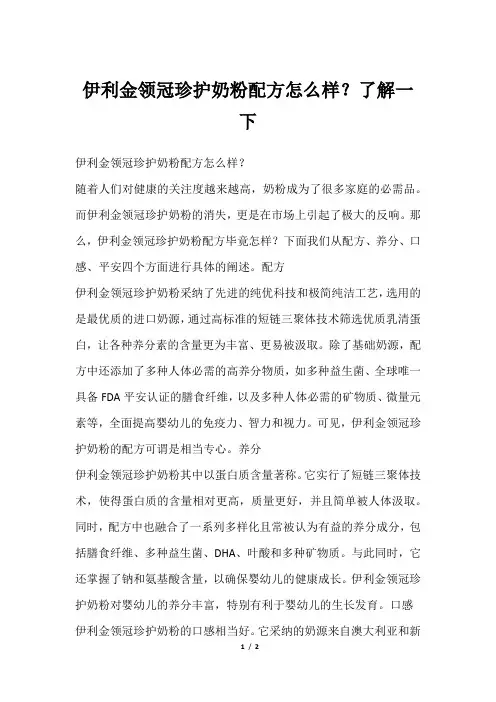 伊利金领冠珍护奶粉配方怎么样？了解一下

伊利金领冠珍护奶粉配方怎么样？

随着人们对健康的关注度越来越高，奶粉成为了很多家庭的必需品。而伊利金领冠珍护奶粉的消失，更是在市场上引起了极大的反响。那么，伊利金领冠珍护奶粉配方毕竟怎样？下面我们从配方、养分、口感、平安四个方面进行具体的阐述。配方

伊利金领冠珍护奶粉采纳了先进的纯优科技和极简纯洁工艺，选用的是最优质的进口奶源，通过高标准的短链三聚体技术筛选优质乳清蛋白，让各种养分素的含量更为丰富、更易被汲取。除了基础奶源，配方中还添加了多种人体必需的高养分物质，如多种益生菌、全球唯一具备 FDA 平安认证的膳食纤维，以及多种人体必需的矿物质、微量元素等，全面提高婴幼儿的免疫力、智力和视力。可见，伊利金领冠珍护奶粉的配方可谓是相当专心。养分

伊利金领冠珍护奶粉其中以蛋白质含量著称。它实行了短链三聚体技术，使得蛋白质的含量相对更高，质量更好，并且简单被人体汲取。同时，配方中也融合了一系列多样化且常被认为有益的养分成分，包括膳食纤维、多种益生菌、DHA、叶酸和多种矿物质。与此同时，它还掌握了钠和氨基酸含量，以确保婴幼儿的健康成长。伊利金领冠珍护奶粉对婴幼儿的养分丰富，特别有利于婴幼儿的生长发育。口感

伊利金领冠珍护奶粉的口感相当好。它采纳的奶源来自澳大利亚和新

1 / 2